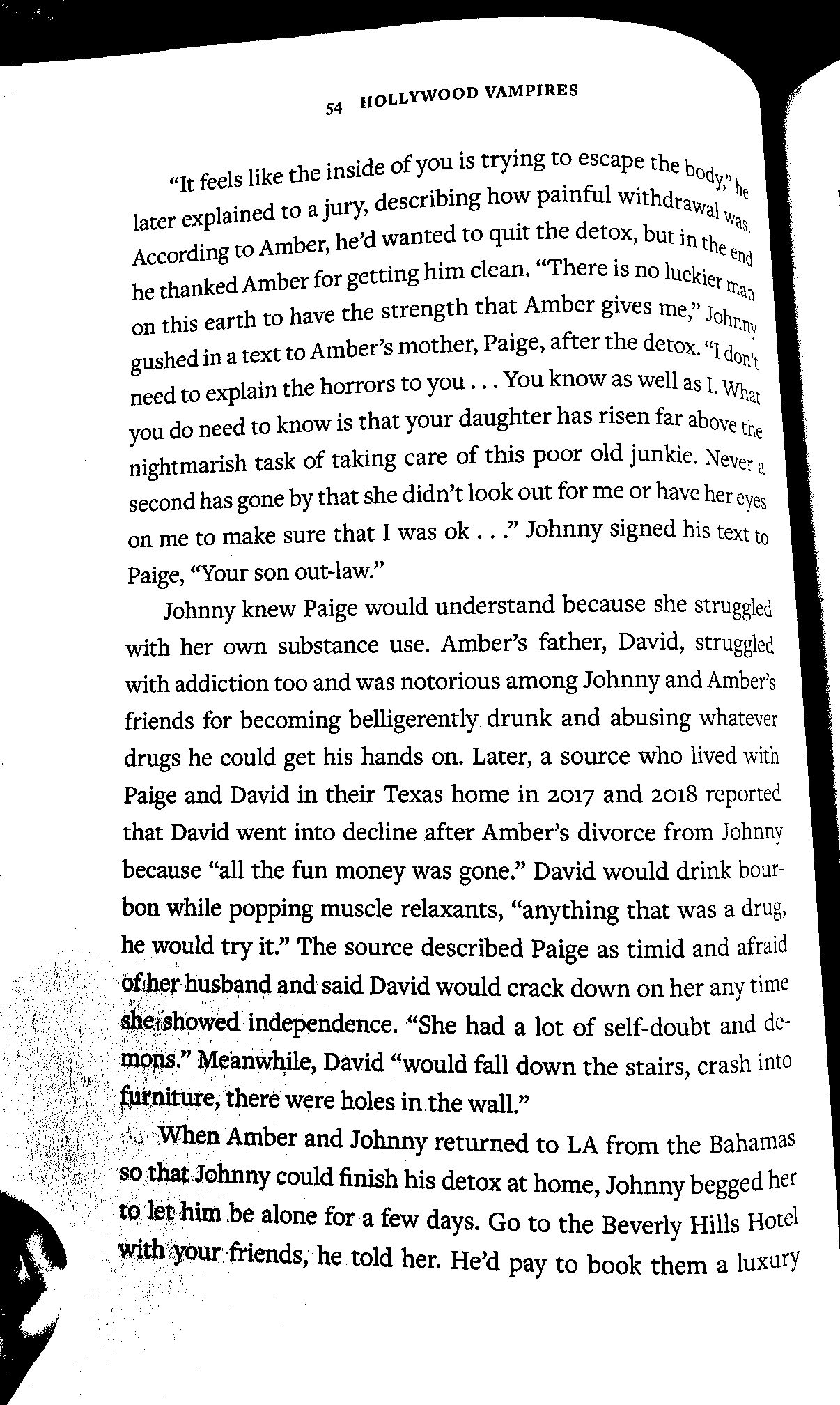 54 HOLLYWOOD VAMPIRES

"It feels like the inside of you is trying to escape the body," he later explained to a jury, describing how painful withdrawal was. According to Amber, he'd wanted to quit the detox, but in the end he thanked Amber for getting him clean. "There is no luckier man on this earth to have the strength that Amber gives me," Johnny gushed in a text to Amber's mother, Paige, after the detox. "I don't need to explain the horrors to you . . . You know as well as I. What you do need to know is that your daughter has risen far above the nightmarish task of taking care of this poor old junkie. Never a second has gone by that she didn't look out for me or have her eyes on me to make sure that I was ok . . ." Johnny signed his text to Paige, "Your son out-law."

Johnny knew Paige would understand because she struggled with her own substance use. Amber's father, David, struggled with addiction too and was notorious among Johnny and Amber's friends for becoming belligerently drunk and abusing whatever drugs he could get his hands on. Later, a source who lived with Paige and David in their Texas home in 2017 and 2018 reported that David went into decline after Amber's divorce from Johnny because "all the fun money was gone." David would drink bourbon while popping muscle relaxants, "anything that was a drug, he would try it." The source described Paige as timid and afraid of her husband and said David would crack down on her any time she showed independence. "She had a lot of self-doubt and demons." Meanwhile, David "would fall down the stairs, crash into furniture, there were holes in the wall."

When Amber and Johnny returned to LA from the Bahamas so that Johnny could finish his detox at home, Johnny begged her to let him be alone for a few days. Go to the Beverly Hills Hotel with your friends, he told her. He'd pay to book them a luxury